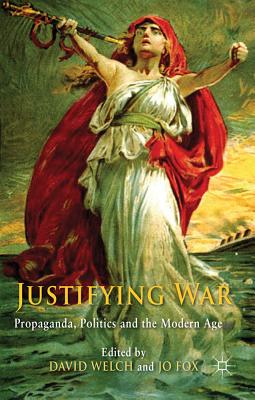 JUSTIFYING WAR

Propaganda, Politics and the Modern Age

Edited by
DAVID WELCH and JO FOX